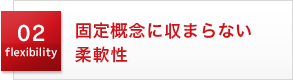 02
flexibility

固定概念に収まらない
柔軟性